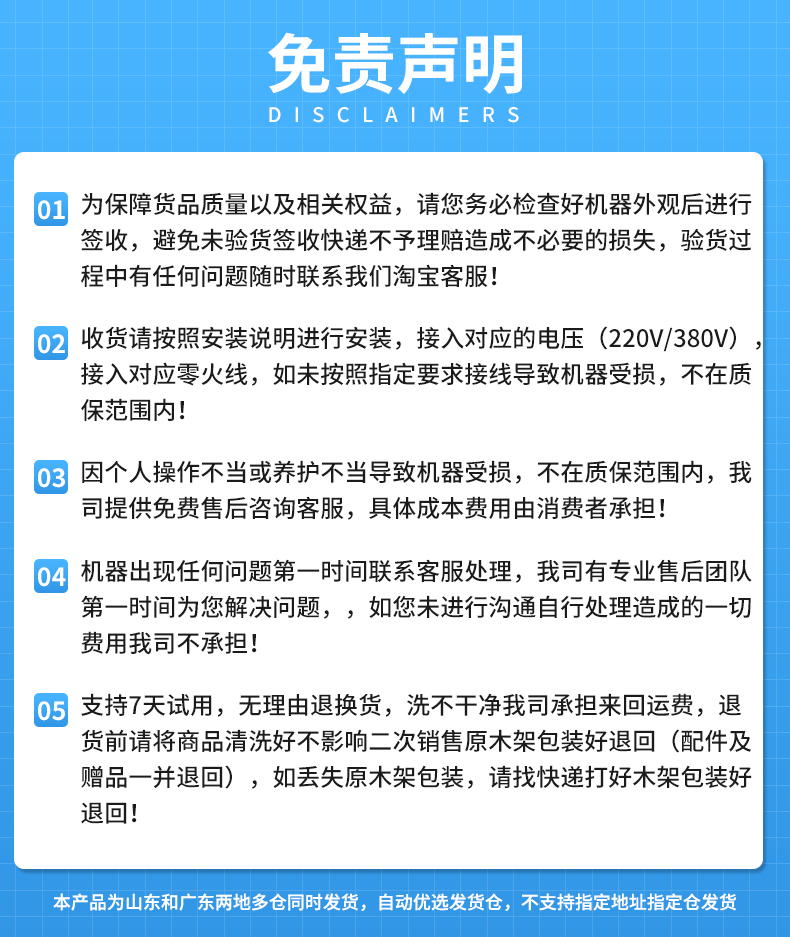 免责声明
DISCLAIMERS

01 为保障货品质量以及相关权益，请您务必检查好机器外观后进行签收，避免未验货签收快递不予理赔造成不必要的损失，验货过程中有任何问题随时联系我们淘宝客服！

02 收货请按照安装说明进行安装，接入对应的电压（220V/380V），接入对应零火线，如未按照指定要求接线导致机器受损，不在质保范围内！

03 因个人操作不当或养护不当导致机器受损，不在质保范围内，我司提供免费售后咨询客服，具体成本费用由消费者承担！

04 机器出现任何问题第一时间联系客服处理，我司有专业售后团队第一时间为您解决问题，，如您未进行沟通自行处理造成的一切费用我司不承担！

05 支持7天试用，无理由退换货，洗不干净我司承担来回运费，退货前请将商品清洗好不影响二次销售原木架包装好退回（配件及赠品一并退回），如丢失原木架包装，请找快递打好木架包装好退回！

本产品为山东和广东两地多仓同时发货，自动优选发货仓，不支持指定地址指定仓发货